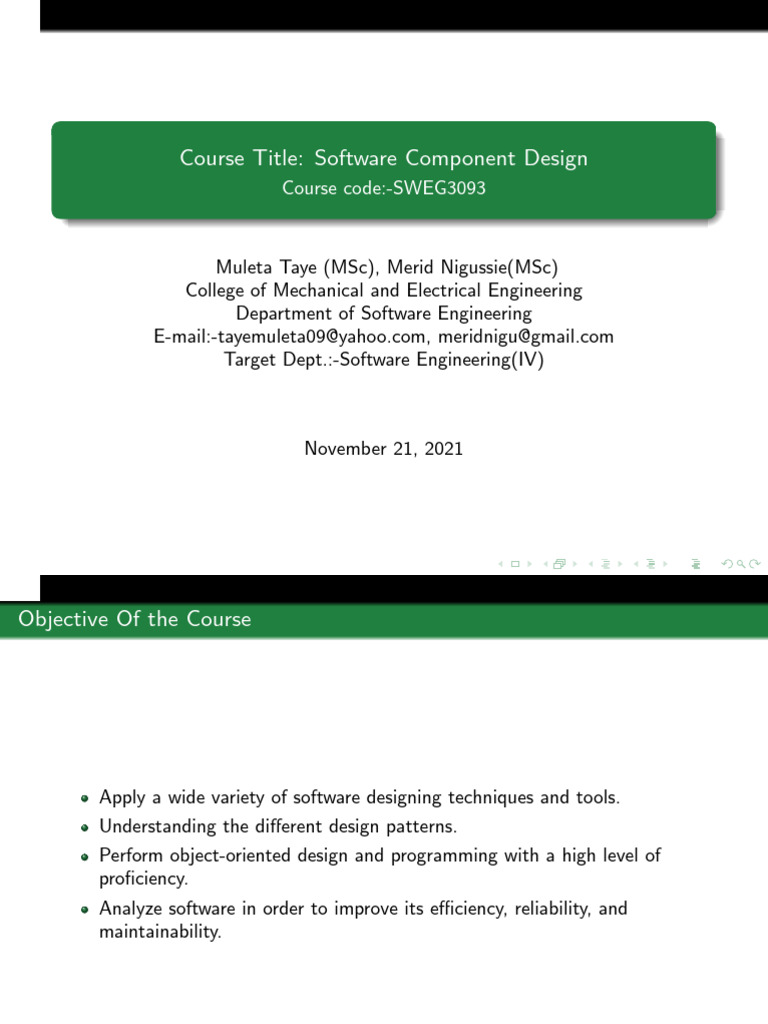 Course Title: Software Component Design
Course code:-SWEG3093

Muleta Taye (MSc), Merid Nigussie(MSc)
College of Mechanical and Electrical Engineering
Department of Software Engineering
E-mail:-tayemuleta09@yahoo.com, meridnigu@gmail.com
Target Dept.:-Software Engineering(IV)

November 21, 2021

Objective Of the Course

- Apply a wide variety of software designing techniques and tools.
- Understanding the different design patterns.
- Perform object-oriented design and programming with a high level of proficiency.
- Analyze software in order to improve its efficiency, reliability, and maintainability.